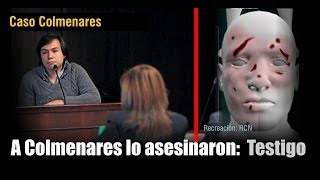 Caso Colmenares

Recreación: RCN

A Colmenares lo asesinaron: Testigo